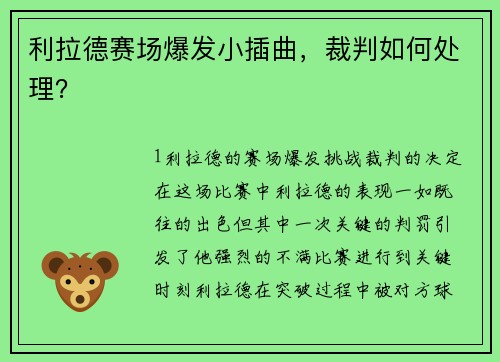 利拉德赛场爆发小插曲，裁判如何处理?

1利拉德的赛场爆发挑战裁判的决定在这场比赛中利拉德的表现一如既往的出色但其中一次关键的判罚引发了他强烈的不满比赛进行到关键时刻利拉德在突破过程中被对方球